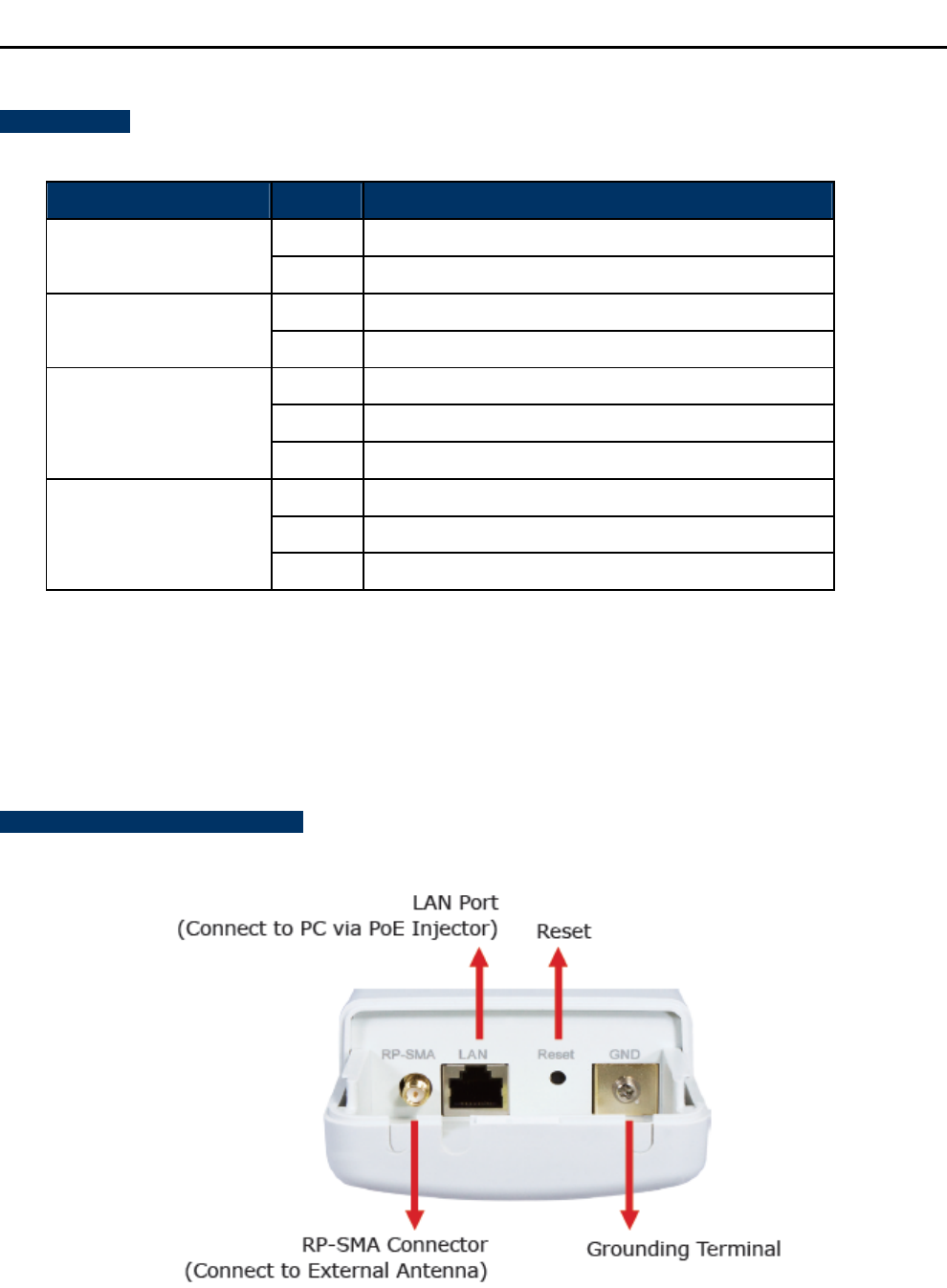 LAN Port
(Connect to PC via PoE Injector)

Reset

RP-SMA
LAN
Reset
GND

RP-SMA Connector
(Connect to External Antenna)

Grounding Terminal